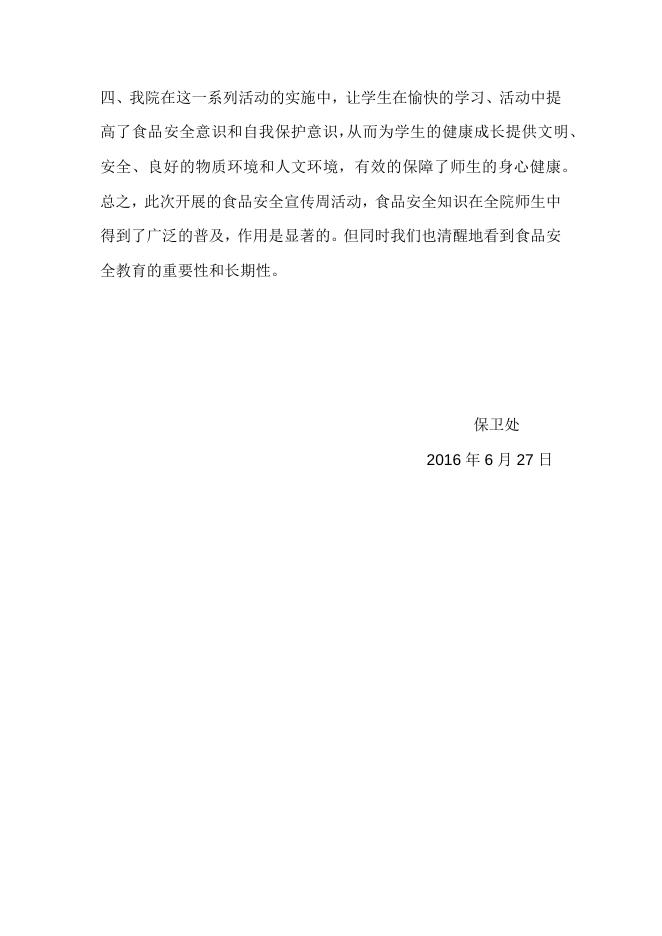 四、我院在这一系列活动的实施中，让学生在愉快的学习、活动中提高了食品安全意识和自我保护意识，从而为学生的健康成长提供文明、安全、良好的物质环境和人文环境，有效的保障了师生的身心健康。

总之，此次开展的食品安全宣传周活动，食品安全知识在全院师生中得到了广泛的普及，作用是显著的。但同时我们也清醒地看到食品安全教育的重要性和长期性。

保卫处

2016 年 6 月 27 日